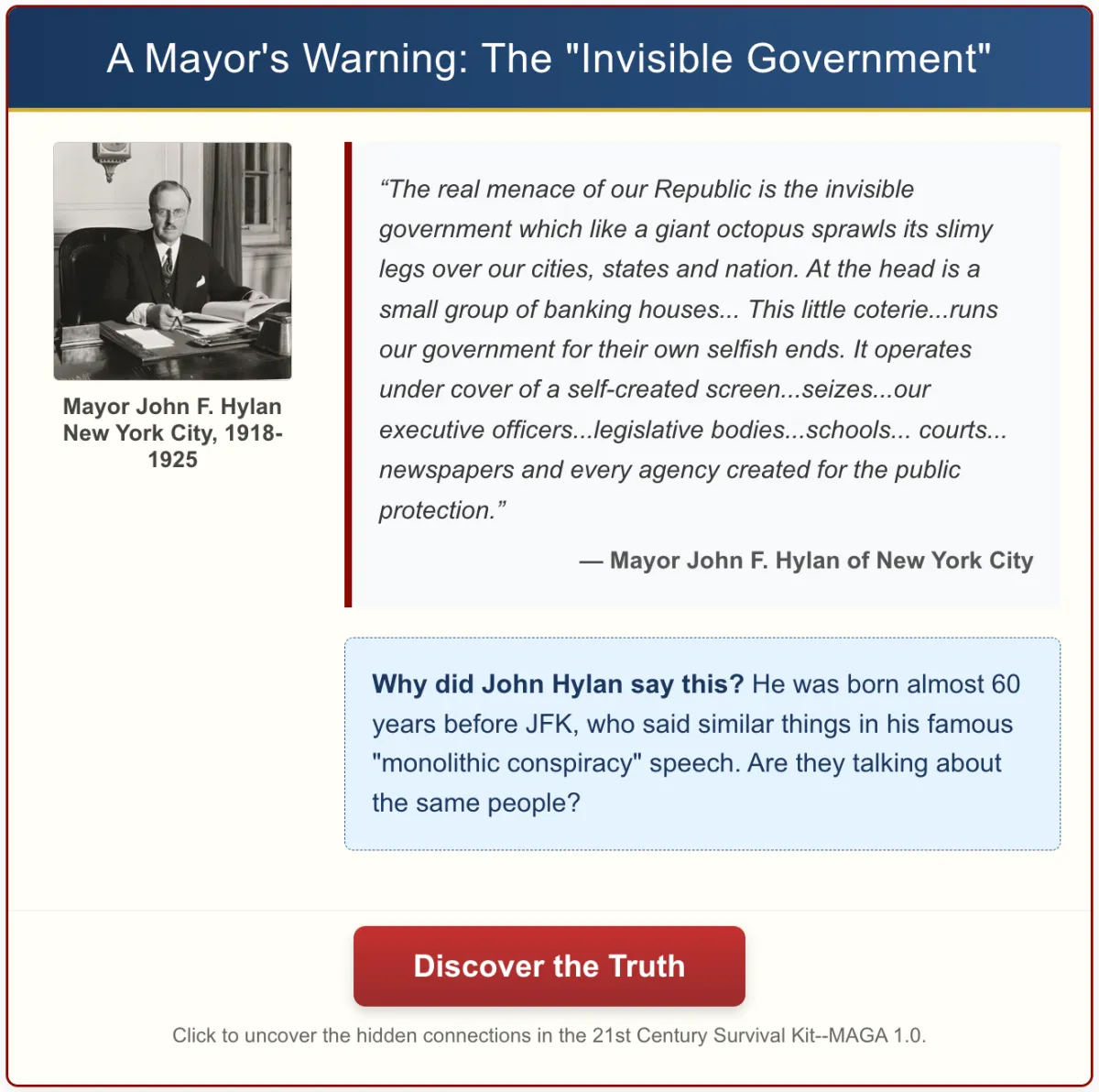 A Mayor's Warning: The "Invisible Government"

Mayor John F. Hylan New York City, 1918-1925

“The real menace of our Republic is the invisible government which like a giant octopus sprawls its slimy legs over our cities, states and nation. At the head is a small group of banking houses... This little coterie...runs our government for their own selfish ends. It operates under cover of a self-created screen...seizes...our executive officers...legislative bodies...schools... courts... newspapers and every agency created for the public protection.”

— Mayor John F. Hylan of New York City

Why did John Hylan say this? He was born almost 60 years before JFK, who said similar things in his famous "monolithic conspiracy" speech. Are they talking about the same people?

Discover the Truth

Click to uncover the hidden connections in the 21st Century Survival Kit--MAGA 1.0.